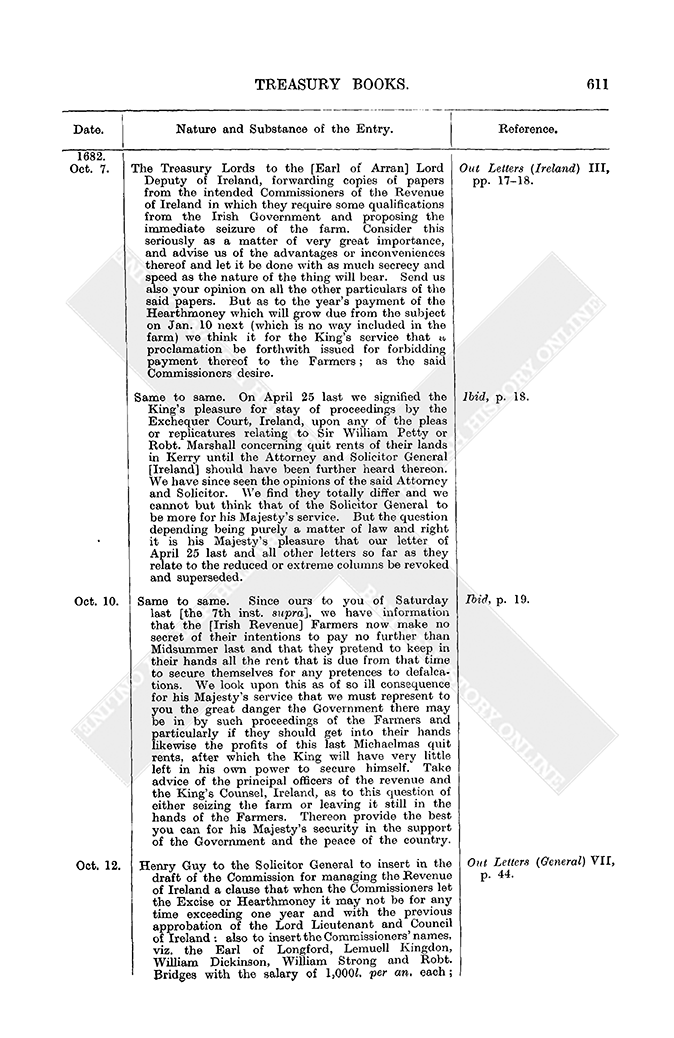 TREASURY BOOKS. 611

| Date. | Nature and Substance of the Entry. | Reference. |
|---|---|---|
| 1682. Oct. 7. | The Treasury Lords to the [Earl of Arran] Lord Deputy of Ireland, forwarding copies of papers from the intended Commissioners of the Revenue of Ireland in which they require some qualifications from the Irish Government and proposing the immediate seizure of the farm. Consider this seriously as a matter of very great importance, and advise us of the advantages or inconveniences thereof and let it be done with as much secrecy and speed as the nature of the thing will bear. Send us also your opinion on all the other particulars of the said papers. But as to the year's payment of the Hearthmoney which will grow due from the subject on Jan. 10 next (which is no way included in the farm) we think it for the King's service that a proclamation be forthwith issued for forbidding payment thereof to the Farmers; as the said Commissioners desire. | Out Letters (Ireland) III, pp. 17-18. |
| | Same to same. On April 25 last we signified the King's pleasure for stay of proceedings by the Exchequer Court, Ireland, upon any of the pleas or replicatures relating to Sir William Petty or Robt. Marshall concerning quit rents of their lands in Kerry until the Attorney and Solicitor General [Ireland] should have been further heard thereon. We have since seen the opinions of the said Attorney and Solicitor. We find they totally differ and we cannot but think that of the Solicitor General to be more for his Majesty's service. But the question depending being purely a matter of law and right it is his Majesty's pleasure that our letter of April 25 last and all other letters so far as they relate to the reduced or extreme columns be revoked and superseded. | Ibid, p. 18. |
| Oct. 10. | Same to same. Since ours to you of Saturday last [the 7th inst. supra], we have information that the [Irish Revenue] Farmers now make no secret of their intentions to pay no further than Midsummer last and that they pretend to keep in their hands all the rent that is due from that time to secure themselves for any pretences to defalcations. We look upon this as of so ill consequence for his Majesty's service that we must represent to you the great danger the Government there may be in by such proceedings of the Farmers and particularly if they should get into their hands likewise the profits of this last Michaelmas quit rents, after which the King will have very little left in his own power to secure himself. Take advice of the principal officers of the revenue and the King's Counsel, Ireland, as to this question of either seizing the farm or leaving it still in the hands of the Farmers. Thereon provide the best you can for his Majesty's security in the support of the Government and the peace of the country. | Ibid, p. 19. |
| Oct. 12. | Henry Guy to the Solicitor General to insert in the draft of the Commission for managing the Revenue of Ireland a clause that when the Commissioners let the Excise or Hearthmoney it may not be for any time exceeding one year and with the previous approbation of the Lord Lieutenant and Council of Ireland: also to insert the Commissioners' names, viz. the Earl of Longford, Lemuell Kingdon, William Dickinson, William Strong and Robt. Bridges with the salary of 1,000l. per an. each; | Out Letters (General) VII, p. 44. |